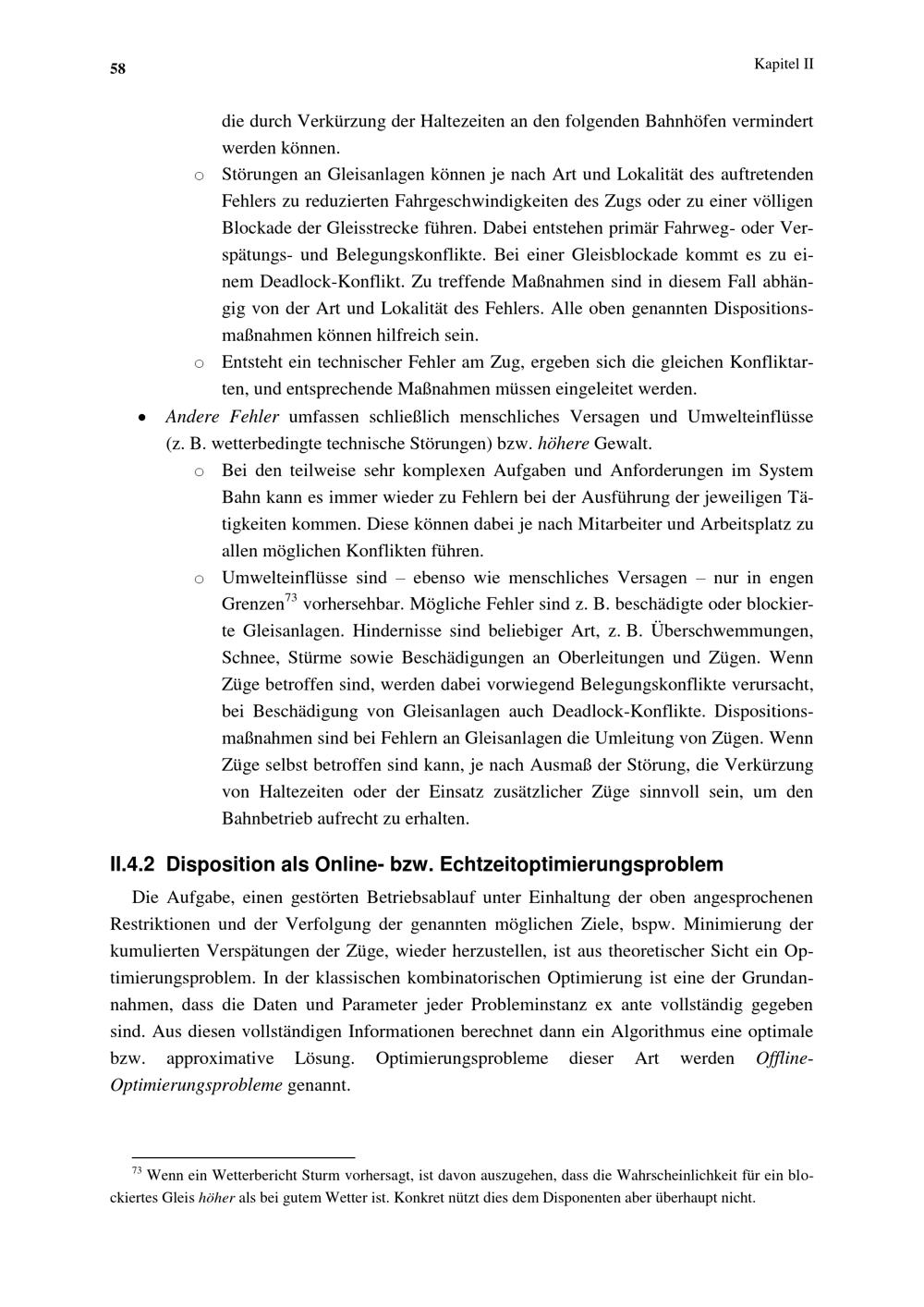 58

Kapitel II

die durch Verkürzung der Haltezeiten an den folgenden Bahnhöfen vermindert werden können.

o Störungen an Gleisanlagen können je nach Art und Lokalität des auftretenden Fehlers zu reduzierten Fahrgeschwindigkeiten des Zugs oder zu einer völligen Blockade der Gleisstrecke führen. Dabei entstehen primär Fahrweg- oder Verspätungs- und Belegungskonflikte. Bei einer Gleisblockade kommt es zu einem Deadlock-Konflikt. Zu treffende Maßnahmen sind in diesem Fall abhängig von der Art und Lokalität des Fehlers. Alle oben genannten Dispositionsmaßnahmen können hilfreich sein.

o Entsteht ein technischer Fehler am Zug, ergeben sich die gleichen Konfliktarten, und entsprechende Maßnahmen müssen eingeleitet werden.

• Andere Fehler umfassen schließlich menschliches Versagen und Umwelteinflüsse (z. B. wetterbedingte technische Störungen) bzw. höhere Gewalt.

o Bei den teilweise sehr komplexen Aufgaben und Anforderungen im System Bahn kann es immer wieder zu Fehlern bei der Ausführung der jeweiligen Tätigkeiten kommen. Diese können dabei je nach Mitarbeiter und Arbeitsplatz zu allen möglichen Konflikten führen.

o Umwelteinflüsse sind – ebenso wie menschliches Versagen – nur in engen Grenzen$^{73}$ vorhersehbar. Mögliche Fehler sind z. B. beschädigte oder blockierte Gleisanlagen. Hindernisse sind beliebiger Art, z. B. Überschwemmungen, Schnee, Stürme sowie Beschädigungen an Oberleitungen und Zügen. Wenn Züge betroffen sind, werden dabei vorwiegend Belegungskonflikte verursacht, bei Beschädigung von Gleisanlagen auch Deadlock-Konflikte. Dispositionsmaßnahmen sind bei Fehlern an Gleisanlagen die Umleitung von Zügen. Wenn Züge selbst betroffen sind kann, je nach Ausmaß der Störung, die Verkürzung von Haltezeiten oder der Einsatz zusätzlicher Züge sinnvoll sein, um den Bahnbetrieb aufrecht zu erhalten.

II.4.2 Disposition als Online- bzw. Echtzeitoptimierungsproblem

Die Aufgabe, einen gestörten Betriebsablauf unter Einhaltung der oben angesprochenen Restriktionen und der Verfolgung der genannten möglichen Ziele, bspw. Minimierung der kumulierten Verspätungen der Züge, wieder herzustellen, ist aus theoretischer Sicht ein Optimierungsproblem. In der klassischen kombinatorischen Optimierung ist eine der Grundannahmen, dass die Daten und Parameter jeder Probleminstanz ex ante vollständig gegeben sind. Aus diesen vollständigen Informationen berechnet dann ein Algorithmus eine optimale bzw. approximative Lösung. Optimierungsprobleme dieser Art werden Offline-Optimierungsprobleme genannt.

$^{73}$ Wenn ein Wetterbericht Sturm vorhersagt, ist davon auszugehen, dass die Wahrscheinlichkeit für ein blockiertes Gleis höher als bei gutem Wetter ist. Konkret nützt dies dem Disponenten aber überhaupt nicht.